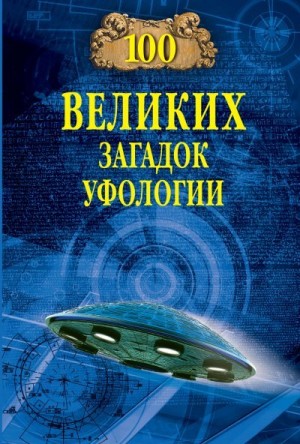 100

ВЕЛИКИХ
ЗАГАДОК
УФОЛОГИИ